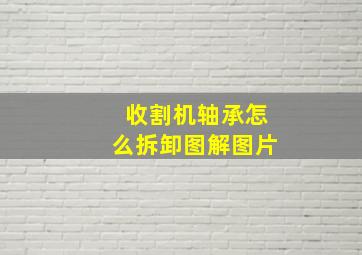 收割机轴承怎么拆卸图解图片